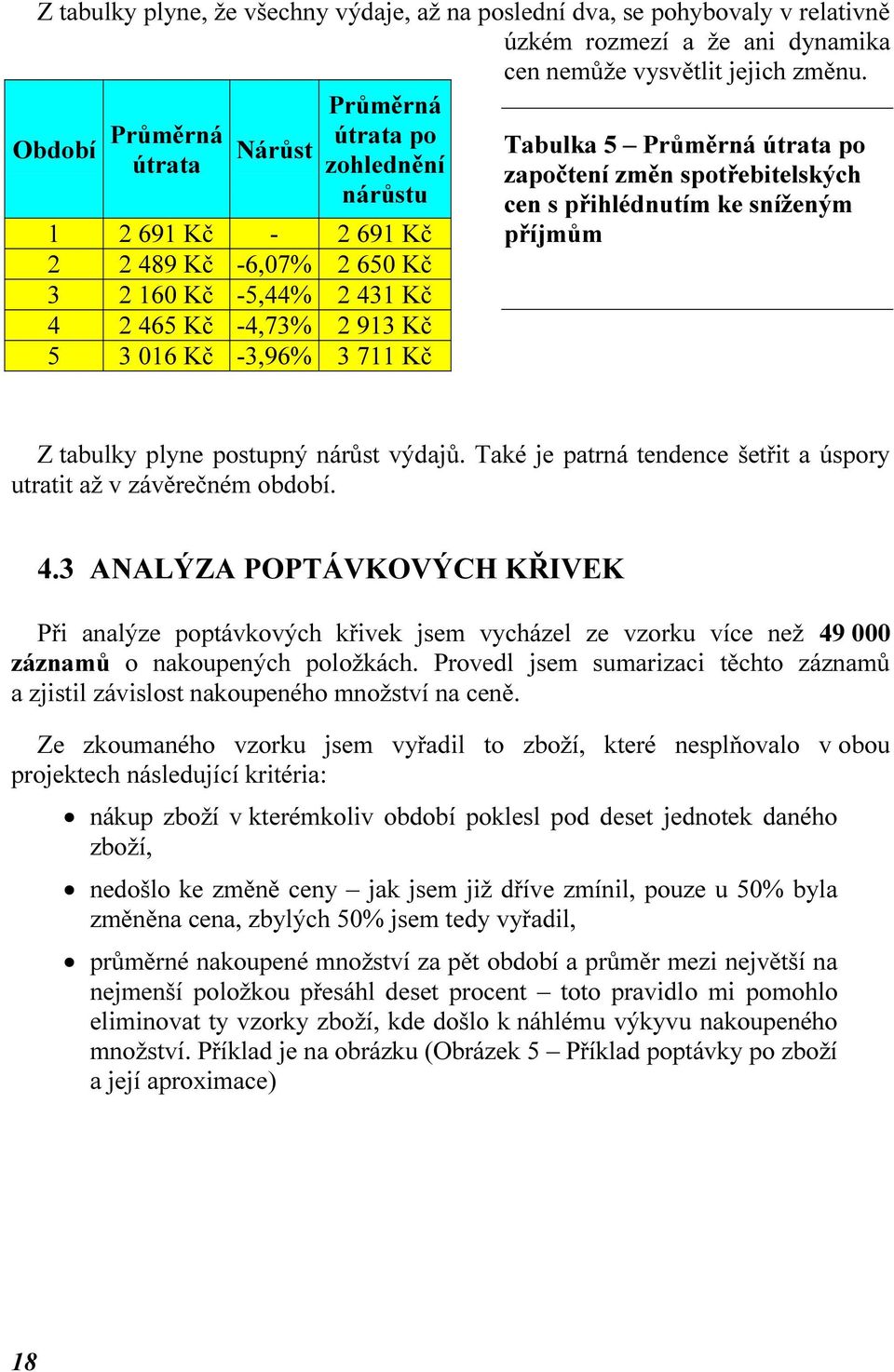 Z tabulky plyne, že všechny výdaje, až na poslední dva, se pohybovaly v relativně úzkém rozmezí a že ani dynamika cen nemůže vysvětlit jejich změnu.

| Období | Průměrná útrata | Nárůst | Průměrná útrata po zohlednění nárůstu |
|---|---|---|---|
| 1 | 2 691 Kč | - | 2 691 Kč |
| 2 | 2 489 Kč | -6,07% | 2 650 Kč |
| 3 | 2 160 Kč | -5,44% | 2 431 Kč |
| 4 | 2 465 Kč | -4,73% | 2 913 Kč |
| 5 | 3 016 Kč | -3,96% | 3 711 Kč |

Tabulka 5 – Průměrná útrata po započtení změn spotřebitelských cen s přihlédnutím ke sníženým příjmům

Z tabulky plyne postupný nárůst výdajů. Také je patrná tendence šetřit a úspory utratit až v závěrečném období.

4.3 ANALÝZA POPTÁVKOVÝCH KŘIVEK

Při analýze poptávkových křivek jsem vycházel ze vzorku více než 49 000 záznamů o nakoupených položkách. Provedl jsem sumarizaci těchto záznamů a zjistil závislost nakoupeného množství na ceně.

Ze zkoumaného vzorku jsem vyřadil to zboží, které nesplňovalo v obou projektech následující kritéria:

• nákup zboží v kterémkoliv období poklesl pod deset jednotek daného zboží,

• nedošlo ke změně ceny – jak jsem již dříve zmínil, pouze u 50% byla změněna cena, zbylých 50% jsem tedy vyřadil,

• průměrné nakoupené množství za pět období a průměr mezi největší na nejmenší položkou přesáhl deset procent – toto pravidlo mi pomohlo eliminovat ty vzorky zboží, kde došlo k náhlému výkyvu nakoupeného množství. Příklad je na obrázku (Obrázek 5 – Příklad poptávky po zboží a její aproximace)

18